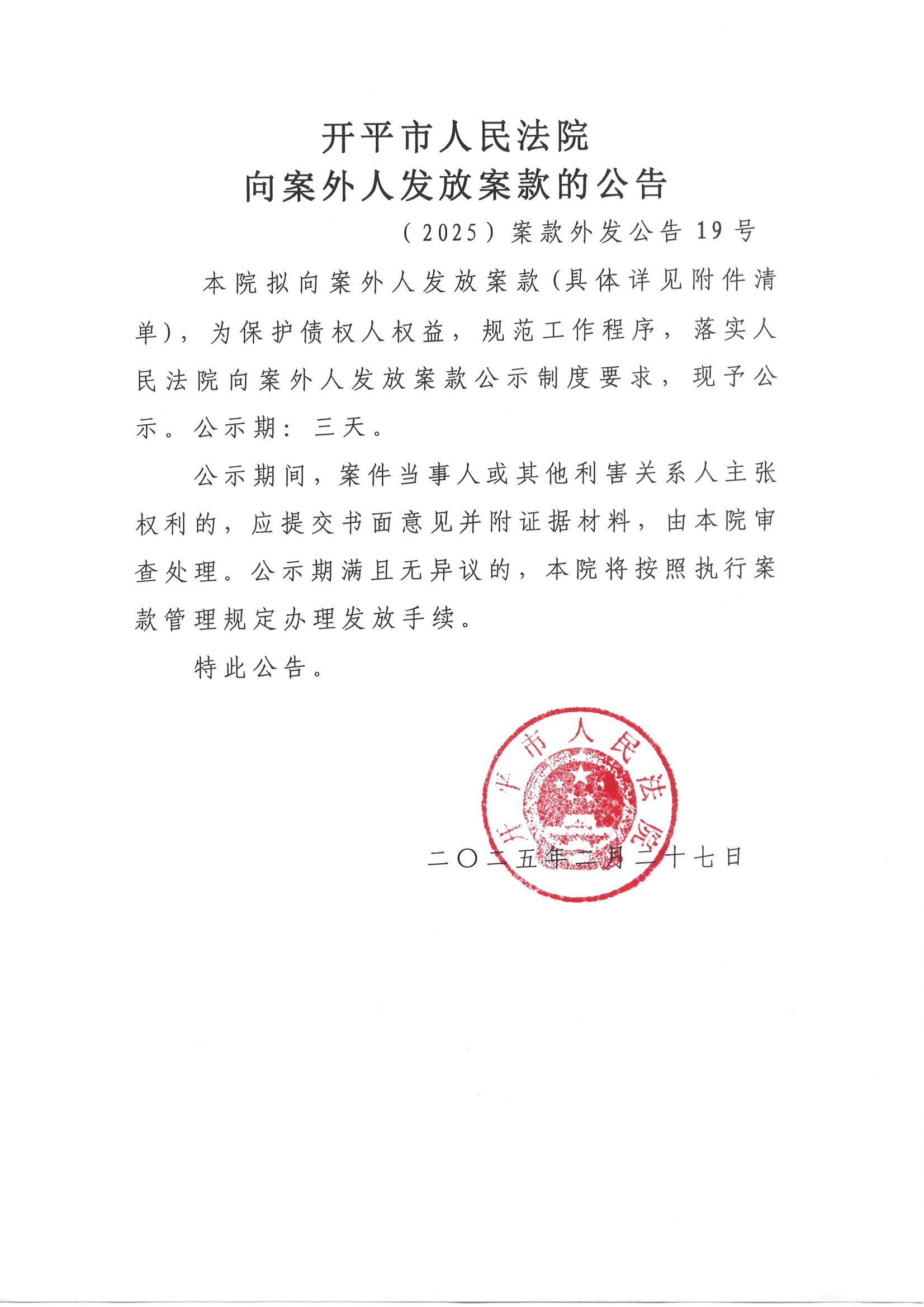 开平市人民法院
向案外人发放案款的公告

（2025）案款外发公告19号

本院拟向案外人发放案款（具体详见附件清单），为保护债权人权益，规范工作程序，落实人民法院向案外人发放案款公示制度要求，现予公示。公示期：三天。

公示期间，案件当事人或其他利害关系人主张权利的，应提交书面意见并附证据材料，由本院审查处理。公示期满且无异议的，本院将按照执行案款管理规定办理发放手续。

特此公告。

开平市人民法院

二〇二五年二月二十七日